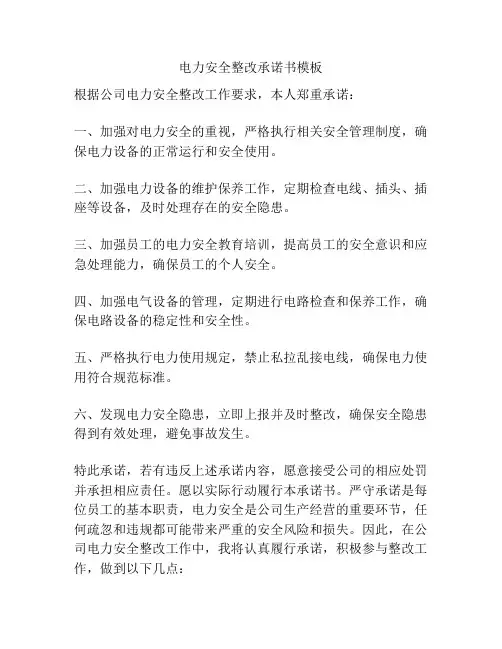 电力安全整改承诺书模板

根据公司电力安全整改工作要求，本人郑重承诺：

一、加强对电力安全的重视，严格执行相关安全管理制度，确保电力设备的正常运行和安全使用。

二、加强电力设备的维护保养工作，定期检查电线、插头、插座等设备，及时处理存在的安全隐患。

三、加强员工的电力安全教育培训，提高员工的安全意识和应急处理能力，确保员工的个人安全。

四、加强电气设备的管理，定期进行电路检查和保养工作，确保电路设备的稳定性和安全性。

五、严格执行电力使用规定，禁止私拉乱接电线，确保电力使用符合规范标准。

六、发现电力安全隐患，立即上报并及时整改，确保安全隐患得到有效处理，避免事故发生。

特此承诺，若有违反上述承诺内容，愿意接受公司的相应处罚并承担相应责任。愿以实际行动履行本承诺书。严守承诺是每位员工的基本职责，电力安全是公司生产经营的重要环节，任何疏忽和违规都可能带来严重的安全风险和损失。因此，在公司电力安全整改工作中，我将认真履行承诺，积极参与整改工作，做到以下几点：